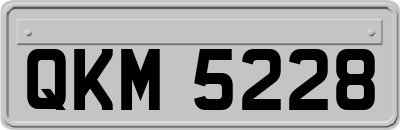 QKM 5228